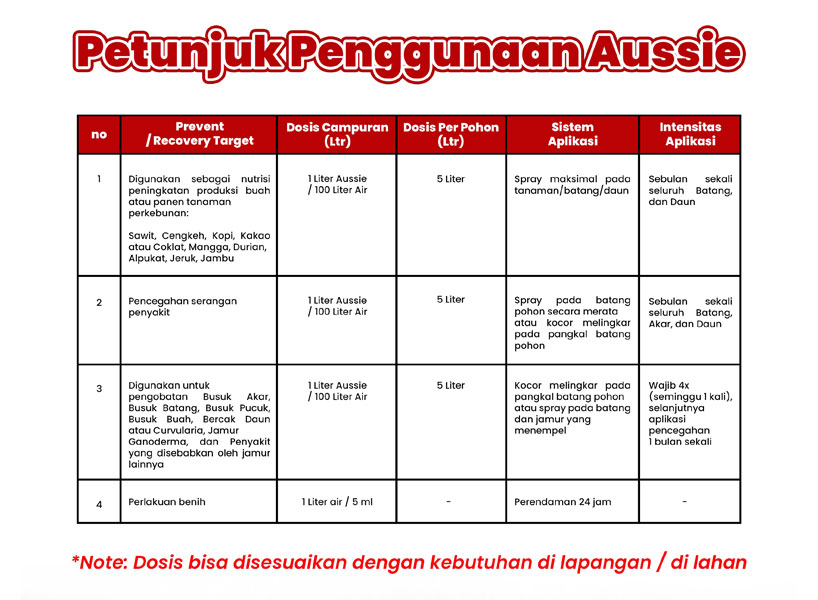 Petunjuk Penggunaan Aussie

| no | Prevent / Recovery Target | Dosis Campuran (Ltr) | Dosis Per Pohon (Ltr) | Sistem Aplikasi | Intensitas Aplikasi |
|---|---|---|---|---|---|
| 1 | Digunakan sebagai nutrisi peningkatan produksi buah atau panen tanaman perkebunan: Sawit, Cengkeh, Kopi, Kakao atau Coklat, Mangga, Durian, Alpukat, Jeruk, Jambu | 1 Liter Aussie / 100 Liter Air | 5 Liter | Spray maksimal pada tanaman/batang/daun | Sebulan sekali seluruh Batang, dan Daun |
| 2 | Pencegahan serangan penyakit | 1 Liter Aussie / 100 Liter Air | 5 Liter | Spray pada batang pohon secara merata atau kocor melingkar pada pangkal batang pohon | Sebulan sekali seluruh Batang, Akar, dan Daun |
| 3 | Digunakan untuk pengobatan Busuk Akar, Busuk Batang, Busuk Pucuk, Busuk Buah, Bercak Daun atau Curvularia, Jamur Ganoderma, dan Penyakit yang disebabkan oleh jamur lainnya | 1 Liter Aussie / 100 Liter Air | 5 Liter | Kocor melingkar pada pangkal batang pohon atau spray pada batang dan jamur yang menempel | Wajib 4x (seminggu 1 kali), selanjutnya aplikasi pencegahan 1 bulan sekali |
| 4 | Perlakuan benih | 1 Liter air / 5 ml | - | Perendaman 24 jam | - |

*Note: Dosis bisa disesuaikan dengan kebutuhan di lapangan / di lahan